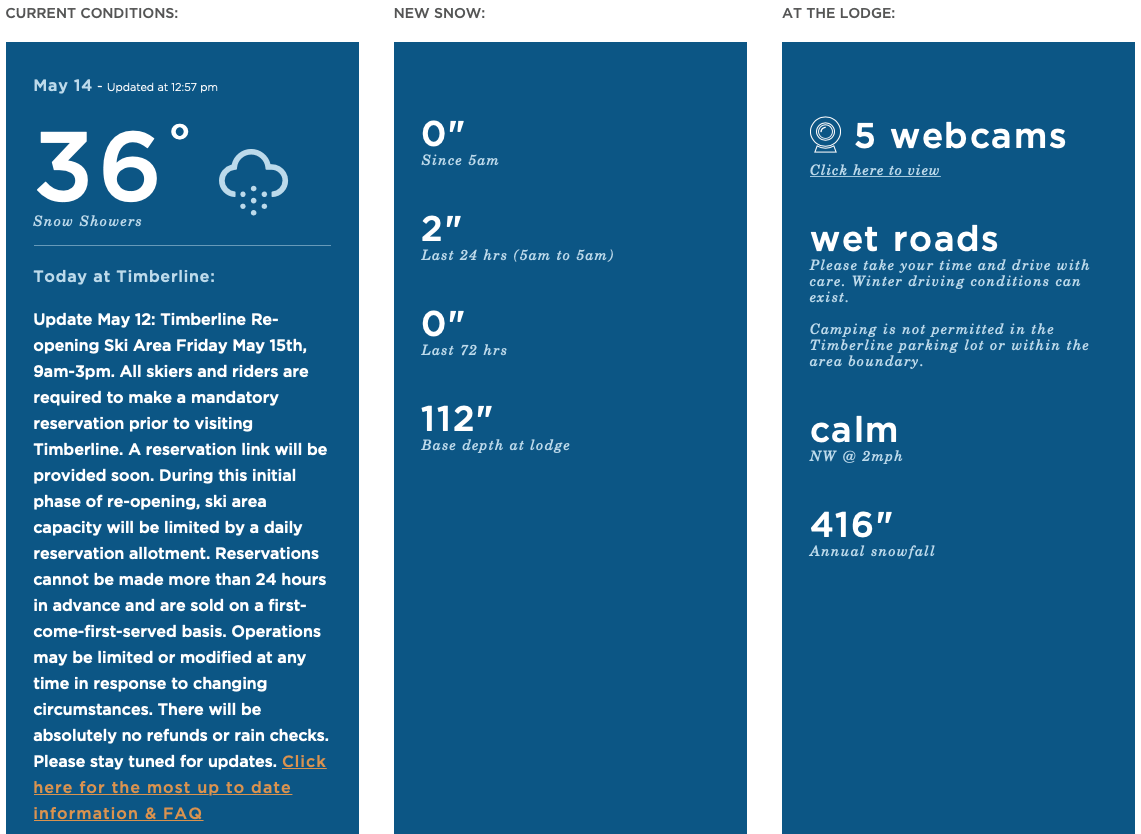 CURRENT CONDITIONS:

May 14 - Updated at 12:57 pm

36°

Snow Showers

Today at Timberline:

Update May 12: Timberline Re-opening Ski Area Friday May 15th, 9am-3pm. All skiers and riders are required to make a mandatory reservation prior to visiting Timberline. A reservation link will be provided soon. During this initial phase of re-opening, ski area capacity will be limited by a daily reservation allotment. Reservations cannot be made more than 24 hours in advance and are sold on a first-come-first-served basis. Operations may be limited or modified at any time in response to changing circumstances. There will be absolutely no refunds or rain checks. Please stay tuned for updates. Click here for the most up to date information & FAQ

NEW SNOW:

0"
Since 5am

2"
Last 24 hrs (5am to 5am)

0"
Last 72 hrs

112"
Base depth at lodge

AT THE LODGE:

5 webcams
Click here to view

wet roads
Please take your time and drive with care. Winter driving conditions can exist.

Camping is not permitted in the Timberline parking lot or within the area boundary.

calm
NW @ 2mph

416"
Annual snowfall